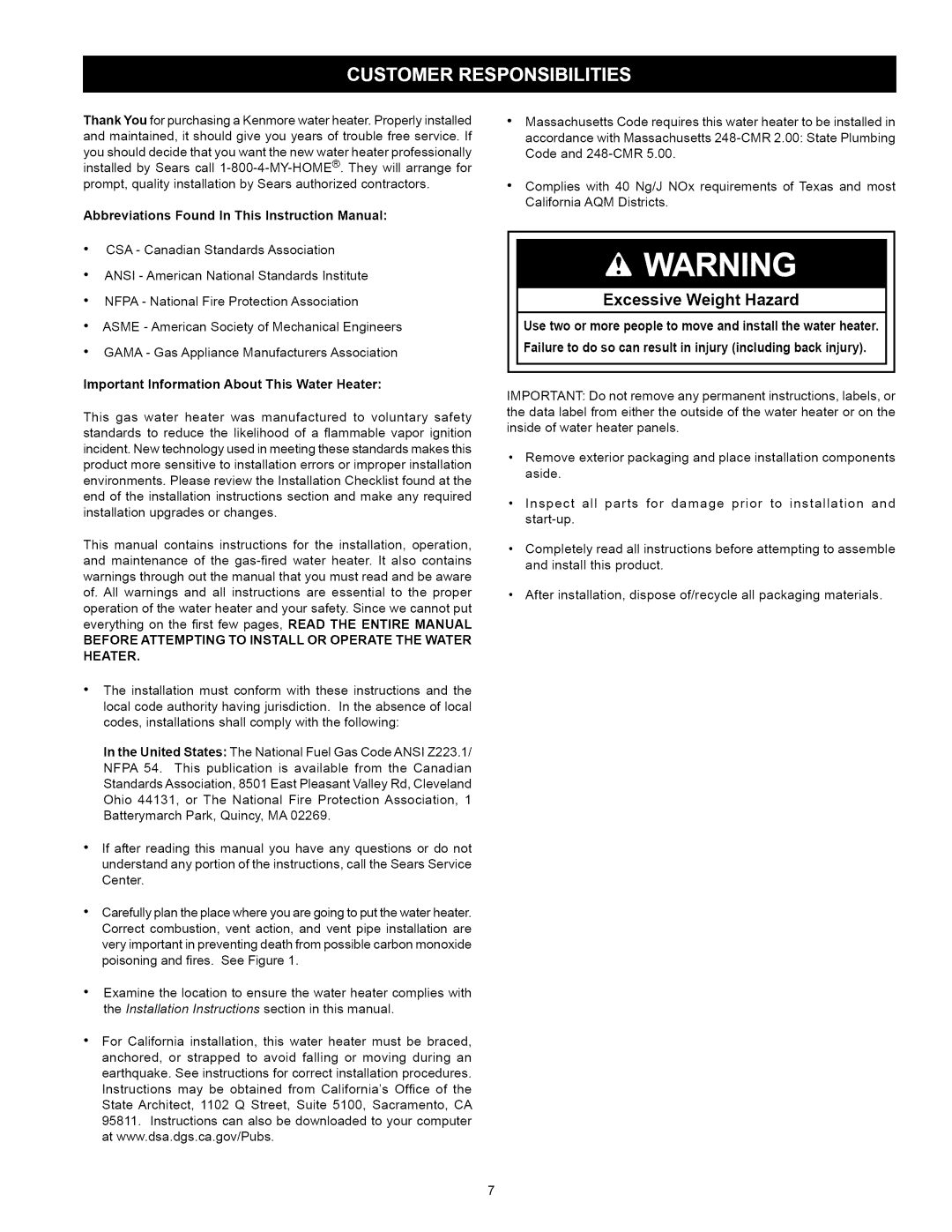 CUSTOMER RESPONSIBILITIES

Thank You for purchasing a Kenmore water heater. Properly installed and maintained, it should give you years of trouble free service. If you should decide that you want the new water heater professionally installed by Sears call 1-800-4-MY-HOME®. They will arrange for prompt, quality installation by Sears authorized contractors.

Abbreviations Found In This Instruction Manual:

• CSA - Canadian Standards Association

• ANSI - American National Standards Institute

• NFPA - National Fire Protection Association

• ASME - American Society of Mechanical Engineers

• GAMA - Gas Appliance Manufacturers Association

Important Information About This Water Heater:

This gas water heater was manufactured to voluntary safety standards to reduce the likelihood of a flammable vapor ignition incident. New technology used in meeting these standards makes this product more sensitive to installation errors or improper installation environments. Please review the Installation Checklist found at the end of the installation instructions section and make any required installation upgrades or changes.

This manual contains instructions for the installation, operation, and maintenance of the gas-fired water heater. It also contains warnings through out the manual that you must read and be aware of. All warnings and all instructions are essential to the proper operation of the water heater and your safety. Since we cannot put everything on the first few pages, READ THE ENTIRE MANUAL BEFORE ATTEMPTING TO INSTALL OR OPERATE THE WATER HEATER.

• The installation must conform with these instructions and the local code authority having jurisdiction. In the absence of local codes, installations shall comply with the following:

In the United States: The National Fuel Gas Code ANSI Z223.1/ NFPA 54. This publication is available from the Canadian Standards Association, 8501 East Pleasant Valley Rd, Cleveland Ohio 44131, or The National Fire Protection Association, 1 Batterymarch Park, Quincy, MA 02269.

• If after reading this manual you have any questions or do not understand any portion of the instructions, call the Sears Service Center.

• Carefully plan the place where you are going to put the water heater. Correct combustion, vent action, and vent pipe installation are very important in preventing death from possible carbon monoxide poisoning and fires. See Figure 1.

• Examine the location to ensure the water heater complies with the Installation Instructions section in this manual.

• For California installation, this water heater must be braced, anchored, or strapped to avoid falling or moving during an earthquake. See instructions for correct installation procedures. Instructions may be obtained from California's Office of the State Architect, 1102 Q Street, Suite 5100, Sacramento, CA 95811. Instructions can also be downloaded to your computer at www.dsa.dgs.ca.gov/Pubs.

• Massachusetts Code requires this water heater to be installed in accordance with Massachusetts 248-CMR 2.00: State Plumbing Code and 248-CMR 5.00.

• Complies with 40 Ng/J NOx requirements of Texas and most California AQM Districts.

WARNING

Excessive Weight Hazard

Use two or more people to move and install the water heater.

Failure to do so can result in injury (including back injury).

IMPORTANT: Do not remove any permanent instructions, labels, or the data label from either the outside of the water heater or on the inside of water heater panels.

• Remove exterior packaging and place installation components aside.

• Inspect all parts for damage prior to installation and start-up.

• Completely read all instructions before attempting to assemble and install this product.

• After installation, dispose of/recycle all packaging materials.

7